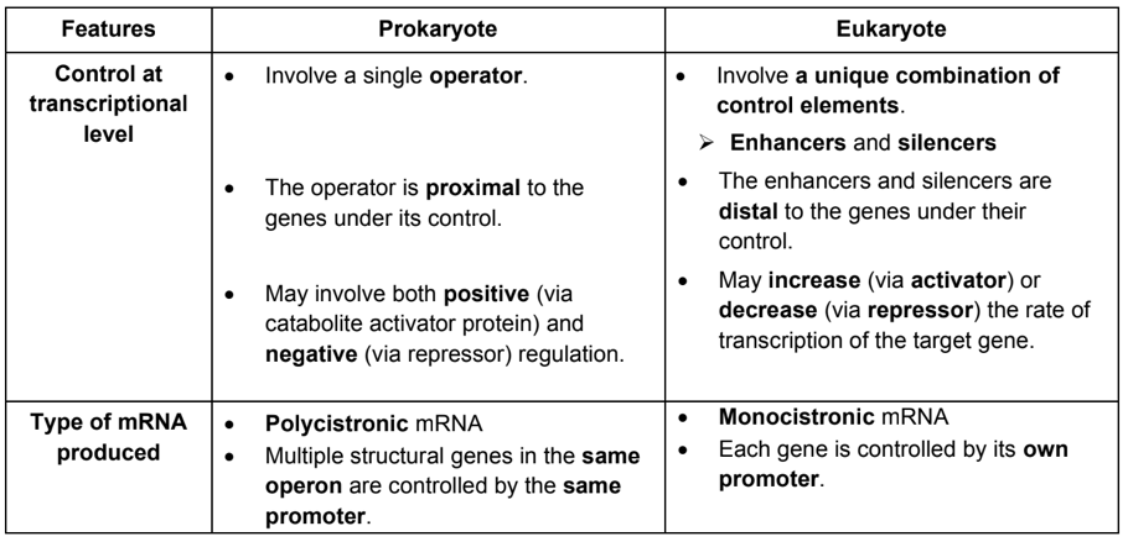 | Features | Prokaryote | Eukaryote |
|---|---|---|
| Control at transcriptional level | • Involve a single operator. • The operator is proximal to the genes under its control. • May involve both positive (via catabolite activator protein) and negative (via repressor) regulation. | • Involve a unique combination of control elements. ➢ Enhancers and silencers • The enhancers and silencers are distal to the genes under their control. • May increase (via activator) or decrease (via repressor) the rate of transcription of the target gene. |
| Type of mRNA produced | • Polycistronic mRNA • Multiple structural genes in the same operon are controlled by the same promoter. | • Monocistronic mRNA • Each gene is controlled by its own promoter. |